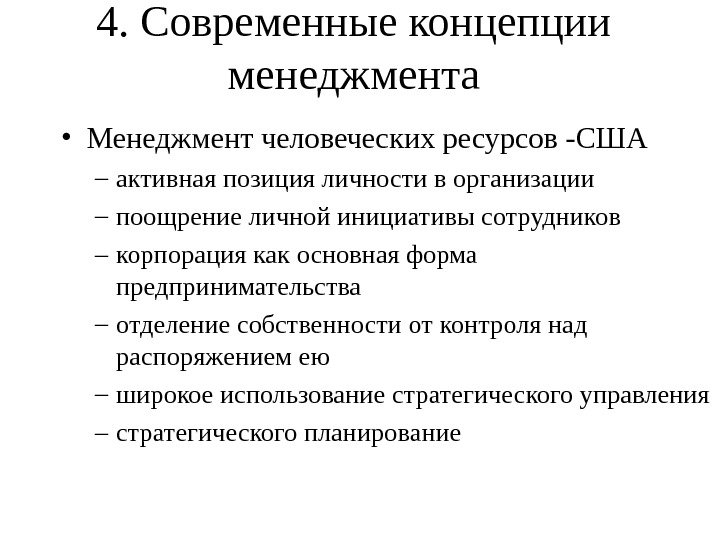 4. Современные концепции менеджмента

• Менеджмент человеческих ресурсов -США
– активная позиция личности в организации
– поощрение личной инициативы сотрудников
– корпорация как основная форма предпринимательства
– отделение собственности от контроля над распоряжением ею
– широкое использование стратегического управления
– стратегического планирование